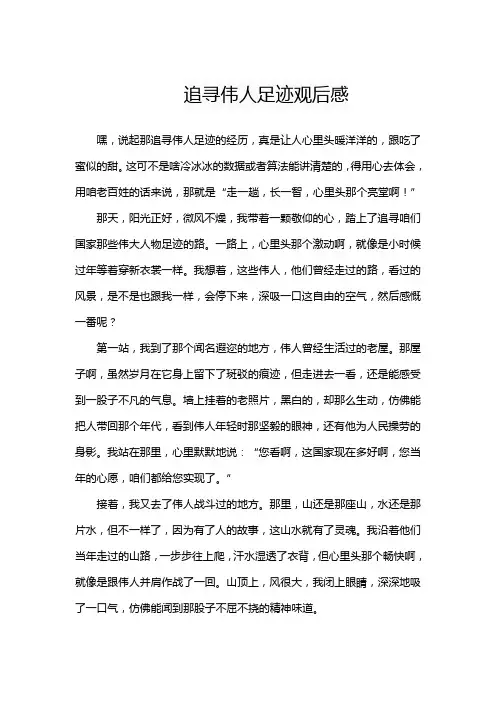 追寻伟人足迹观后感

嘿，说起那追寻伟人足迹的经历，真是让人心里头暖洋洋的，跟吃了蜜似的甜。这可不是啥冷冰冰的数据或者算法能讲清楚的，得用心去体会，用咱老百姓的话来说，那就是“走一趟，长一智，心里头那个亮堂啊！”

那天，阳光正好，微风不燥，我带着一颗敬仰的心，踏上了追寻咱们国家那些伟大人物足迹的路。一路上，心里头那个激动啊，就像是小时候过年等着穿新衣裳一样。我想着，这些伟人，他们曾经走过的路，看过的风景，是不是也跟我一样，会停下来，深吸一口这自由的空气，然后感慨一番呢？

第一站，我到了那个闻名遐迩的地方，伟人曾经生活过的老屋。那屋子啊，虽然岁月在它身上留下了斑驳的痕迹，但走进去一看，还是能感受到一股子不凡的气息。墙上挂着的老照片，黑白的，却那么生动，仿佛能把人带回那个年代，看到伟人年轻时那坚毅的眼神，还有他为人民操劳的身影。我站在那里，心里默默地说：“您看啊，这国家现在多好啊，您当年的心愿，咱们都给您实现了。”

接着，我又去了伟人战斗过的地方。那里，山还是那座山，水还是那片水，但不一样了，因为有了人的故事，这山水就有了灵魂。我沿着他们当年走过的山路，一步步往上爬，汗水湿透了衣背，但心里头那个畅快啊，就像是跟伟人并肩作战了一回。山顶上，风很大，我闭上眼睛，深深地吸了一口气，仿佛能闻到那股子不屈不挠的精神味道。